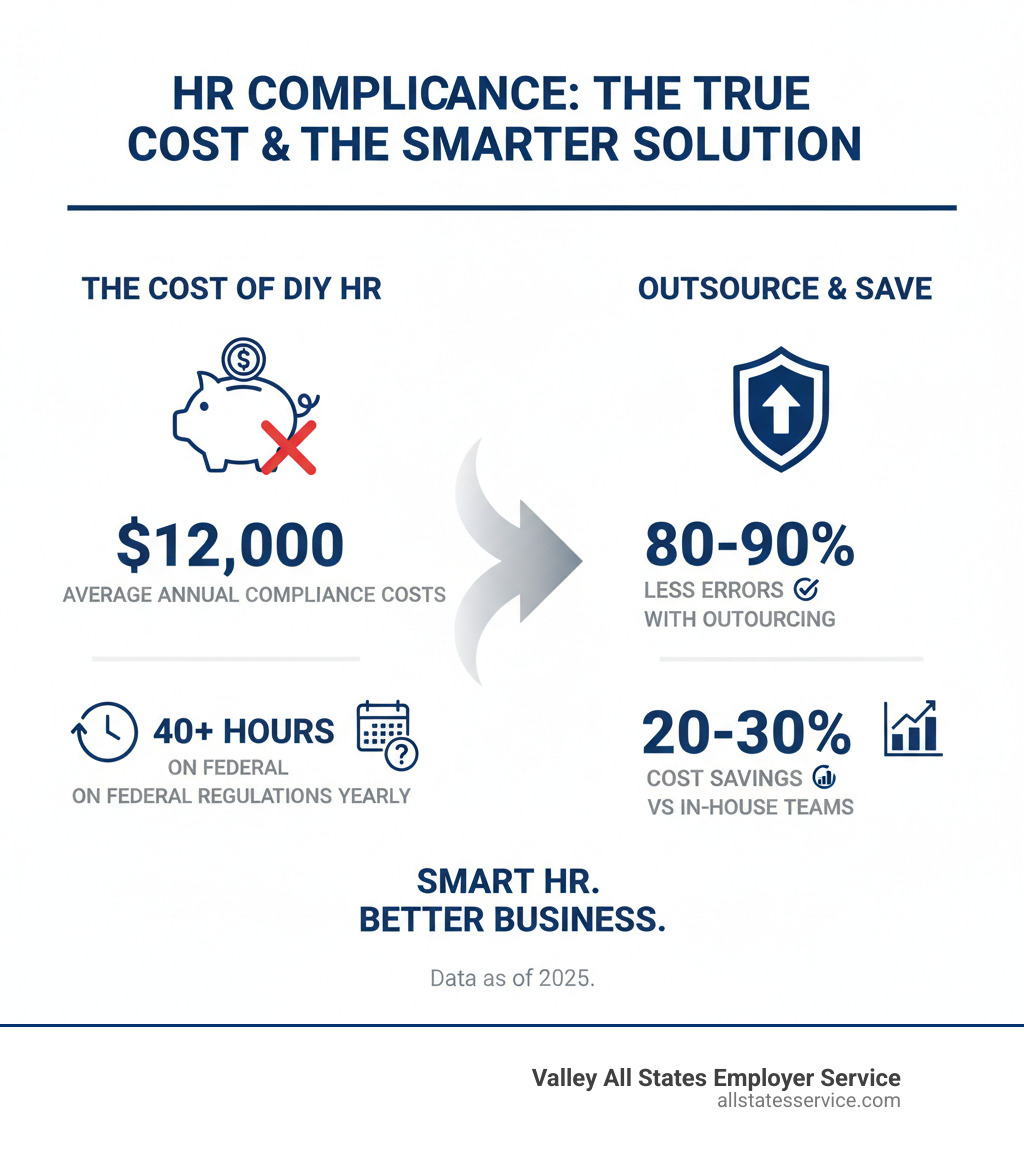 HR COMPLIANCE: THE TRUE COST & THE SMARTER SOLUTION

THE COST OF DIY HR

$12,000

AVERAGE ANNUAL COMPLIANCE COSTS

40+ HOURS

ON FEDERAL

ON FEDERAL REGULATIONS YEARLY

OUTSOURCE & SAVE

80-90%

LESS ERRORS

WITH OUTOURCING

20-30%

COST SAVINGS

VS IN-HOUSE TEAMS

SMART HR.
BETTER BUSINESS.

Data as of 2025.

Valley All States Employer Service
allstatesservice.com